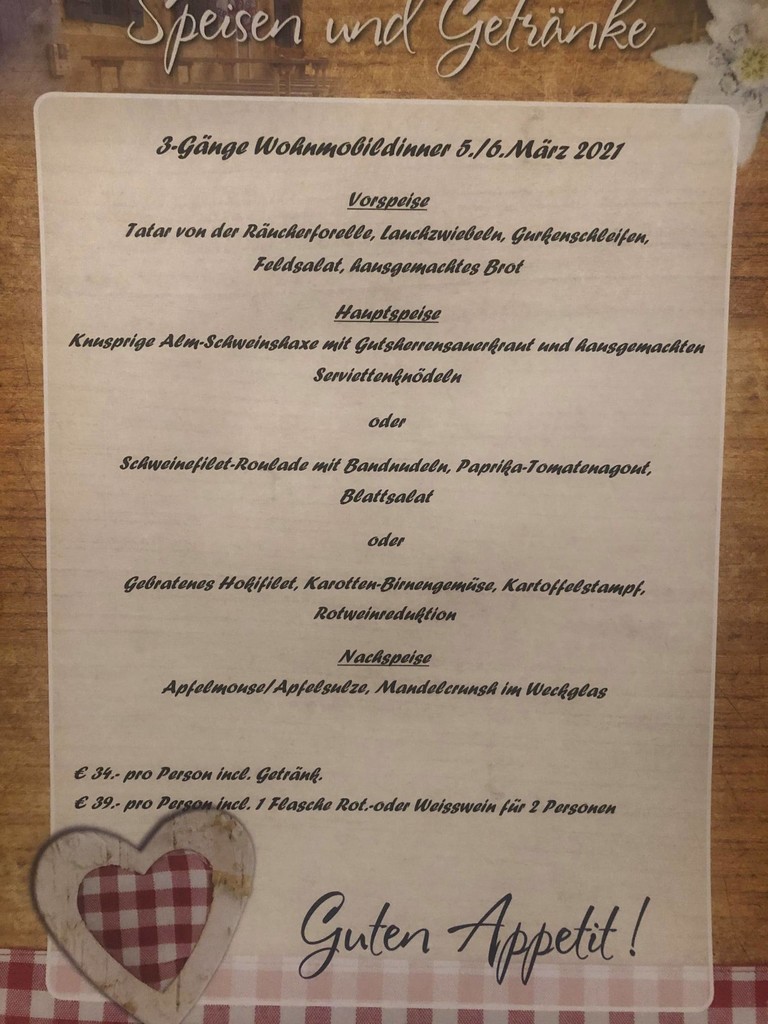 Speisen und Getränke

3-Gänge Wohnmobildinner 5./6.März 2021

Vorspeise

Tatar von der Räucherforelle, Lauchzwiebeln, Gurkenschleifen, Feldsalat, hausgemachtes Brot

Hauptspeise

Knusprige Alm-Schweinshaxe mit Gutsherrensauerkraut und hausgemachten Serviettenknödeln

oder

Schweinefilet-Roulade mit Bandnudeln, Paprika-Tomatenagout, Blattsalat

oder

Gebratenes Hokifilet, Karotten-Birnengemüse, Kartoffelstampf, Rotweinreduktion

Nachspeise

Apfelmouse/Apfelsulze, Mandelcrunsh im Weckglas

€ 34.- pro Person incl. Getränk.

€ 39.- pro Person incl. 1 Flasche Rot.-oder Weisswein für 2 Personen

Guten Appetit!